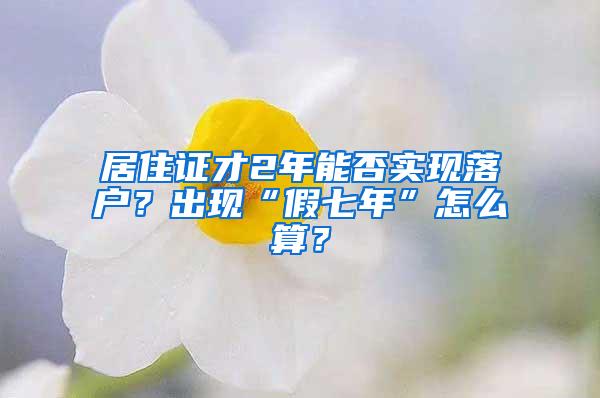 居住证才2年能否实现落户？出现“假七年”怎么算？